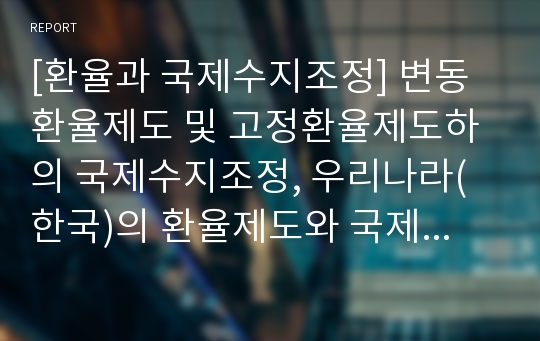 REPORT

[환율과 국제수지조정] 변동환율제도 및 고정환율제도하의 국제수지조정, 우리나라(한국)의 환율제도와 국제...